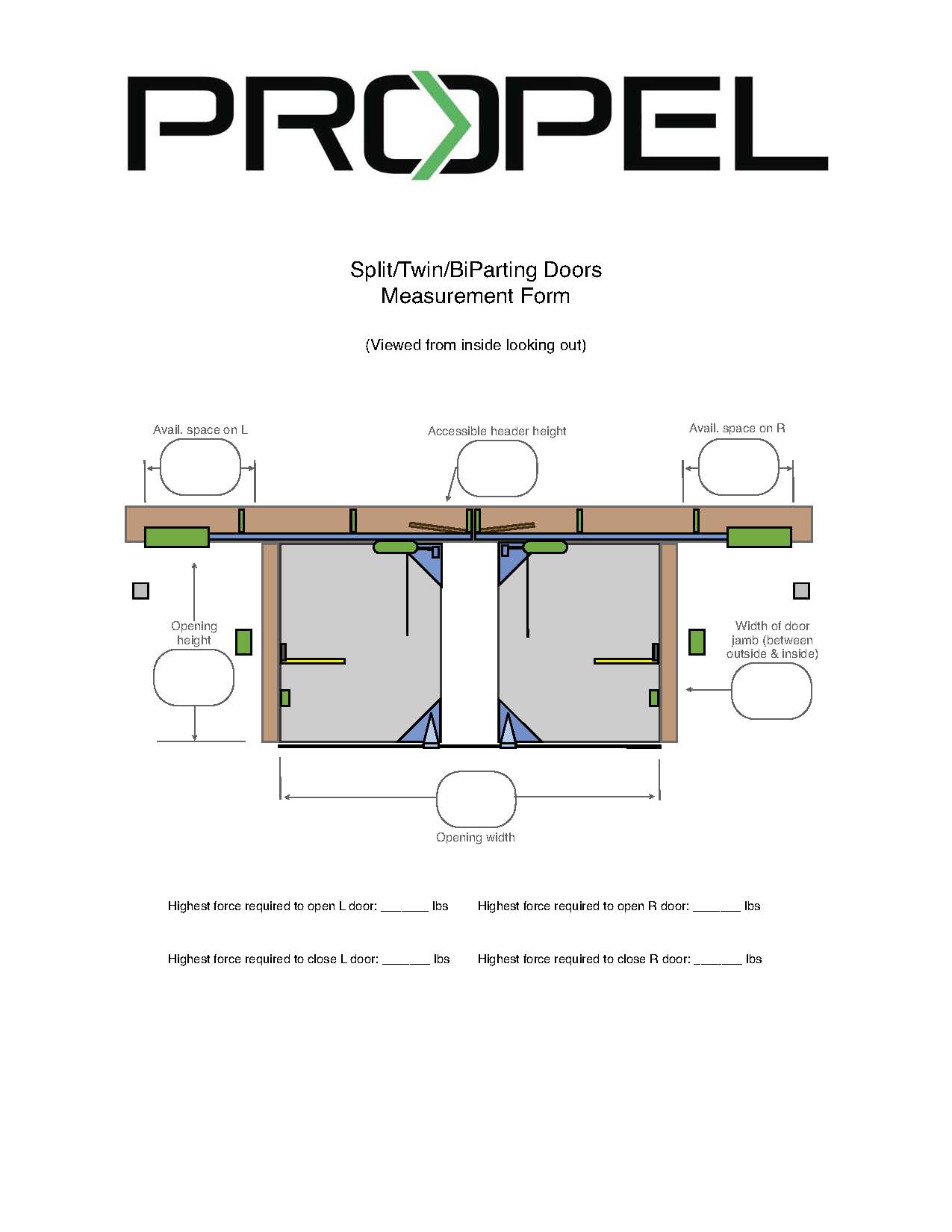 PROPEL

Split/Twin/BiParting Doors
Measurement Form

(Viewed from inside looking out)

Avail. space on L

Accessible header height

Avail. space on R

Opening height

Width of door jamb (between outside & inside)

Opening width

Highest force required to open L door: _______ lbs

Highest force required to open R door: _______ lbs

Highest force required to close L door: _______ lbs

Highest force required to close R door: _______ lbs